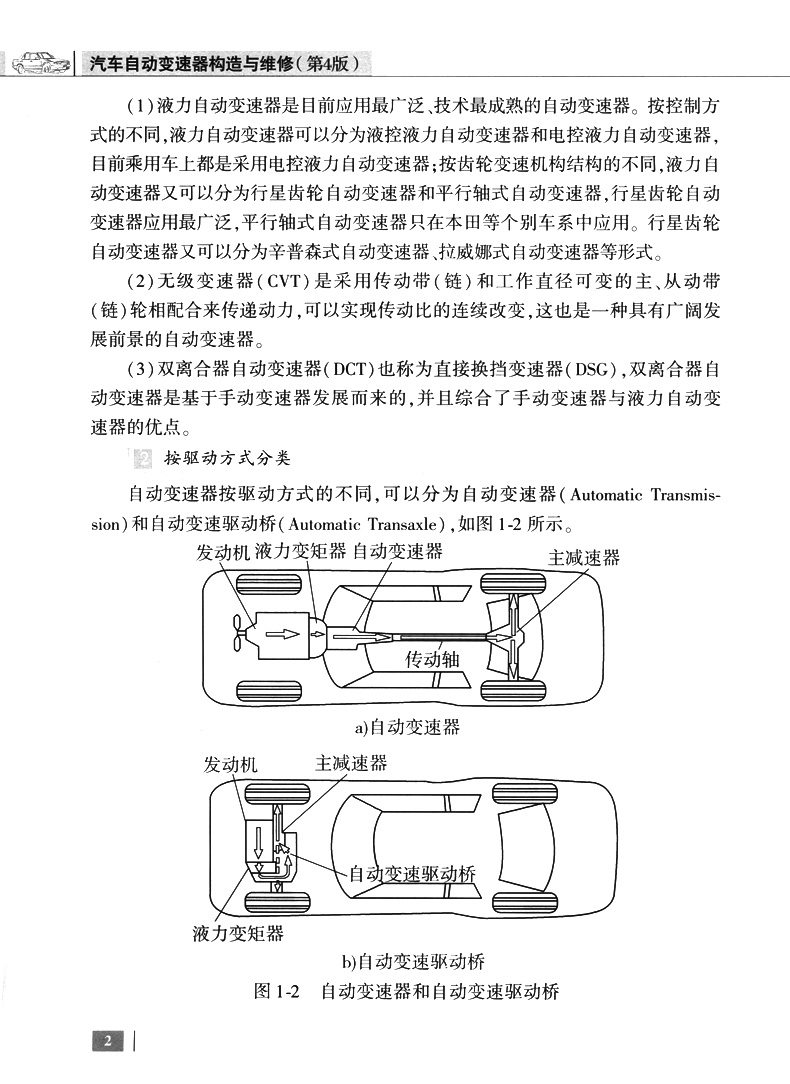 汽车自动变速器构造与维修(第4版)

(1)液力自动变速器是目前应用最广泛、技术最成熟的自动变速器。按控制方式的不同,液力自动变速器可以分为液控液力自动变速器和电控液力自动变速器,目前乘用车上都是采用电控液力自动变速器;按齿轮变速机构结构的不同,液力自动变速器又可以分为行星齿轮自动变速器和平行轴式自动变速器,行星齿轮自动变速器应用最广泛,平行轴式自动变速器只在本田等个别车系中应用。行星齿轮自动变速器又可以分为辛普森式自动变速器、拉威娜式自动变速器等形式。

(2)无级变速器(CVT)是采用传动带(链)和工作直径可变的主、从动带(链)轮相配合来传递动力,可以实现传动比的连续改变,这也是一种具有广阔发展前景的自动变速器。

(3)双离合器自动变速器(DCT)也称为直接换挡变速器(DSG),双离合器自动变速器是基于手动变速器发展而来的,并且综合了手动变速器与液力自动变速器的优点。

2 按驱动方式分类

自动变速器按驱动方式的不同,可以分为自动变速器(Automatic Transmission)和自动变速驱动桥(Automatic Transaxle),如图1-2所示。

发动机 液力变矩器 自动变速器 主减速器 传动轴

a)自动变速器

发动机 主减速器 自动变速驱动桥 液力变矩器

b)自动变速驱动桥

图1-2 自动变速器和自动变速驱动桥

2